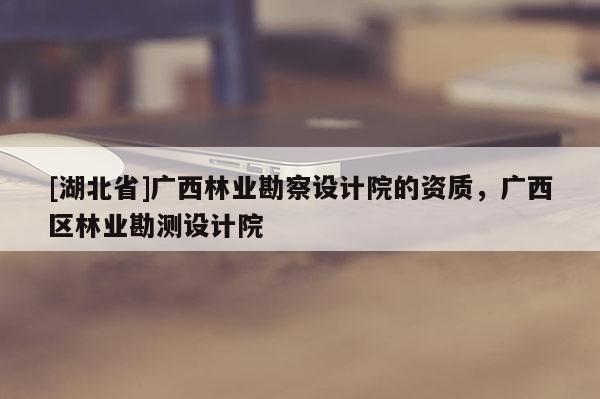 [湖北省]广西林业勘察设计院的资质，广西区林业勘测设计院